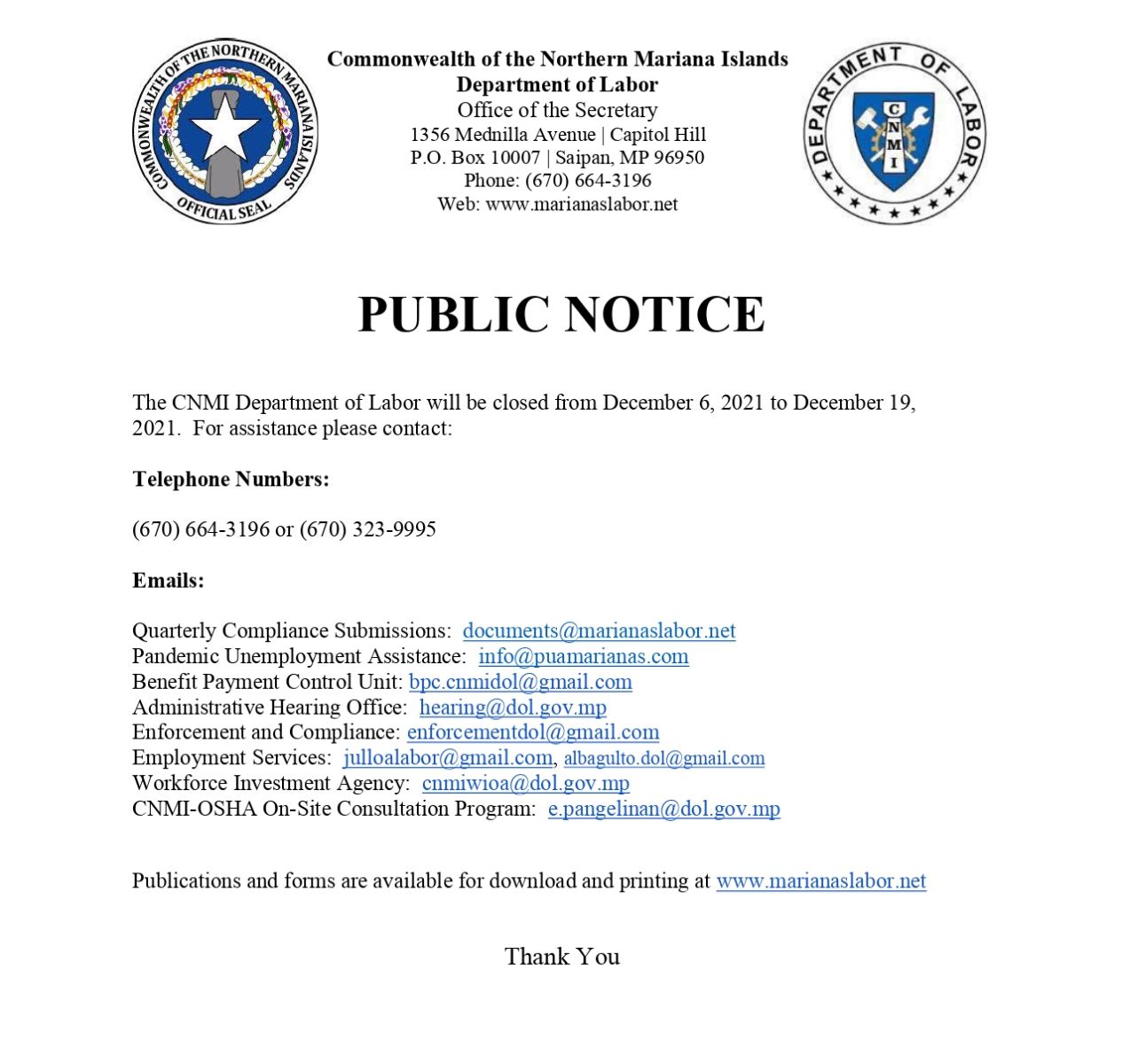 COMMONWEALTH OF THE NORTHERN MARIANA ISLANDS
OFFICIAL SEAL

Commonwealth of the Northern Mariana Islands
Department of Labor
Office of the Secretary
1356 Mednilla Avenue | Capitol Hill
P.O. Box 10007 | Saipan, MP 96950
Phone: (670) 664-3196
Web: www.marianaslabor.net

DEPARTMENT OF LABOR
CNMI

PUBLIC NOTICE

The CNMI Department of Labor will be closed from December 6, 2021 to December 19, 2021. For assistance please contact:

Telephone Numbers:

(670) 664-3196 or (670) 323-9995

Emails:

Quarterly Compliance Submissions: documents@marianaslabor.net
Pandemic Unemployment Assistance: info@puamarianas.com
Benefit Payment Control Unit: bpc.cnmidol@gmail.com
Administrative Hearing Office: hearing@dol.gov.mp
Enforcement and Compliance: enforcementdol@gmail.com
Employment Services: julloalabor@gmail.com, albagulto.dol@gmail.com
Workforce Investment Agency: cnmiwioa@dol.gov.mp
CNMI-OSHA On-Site Consultation Program: e.pangelinan@dol.gov.mp

Publications and forms are available for download and printing at www.marianaslabor.net

Thank You